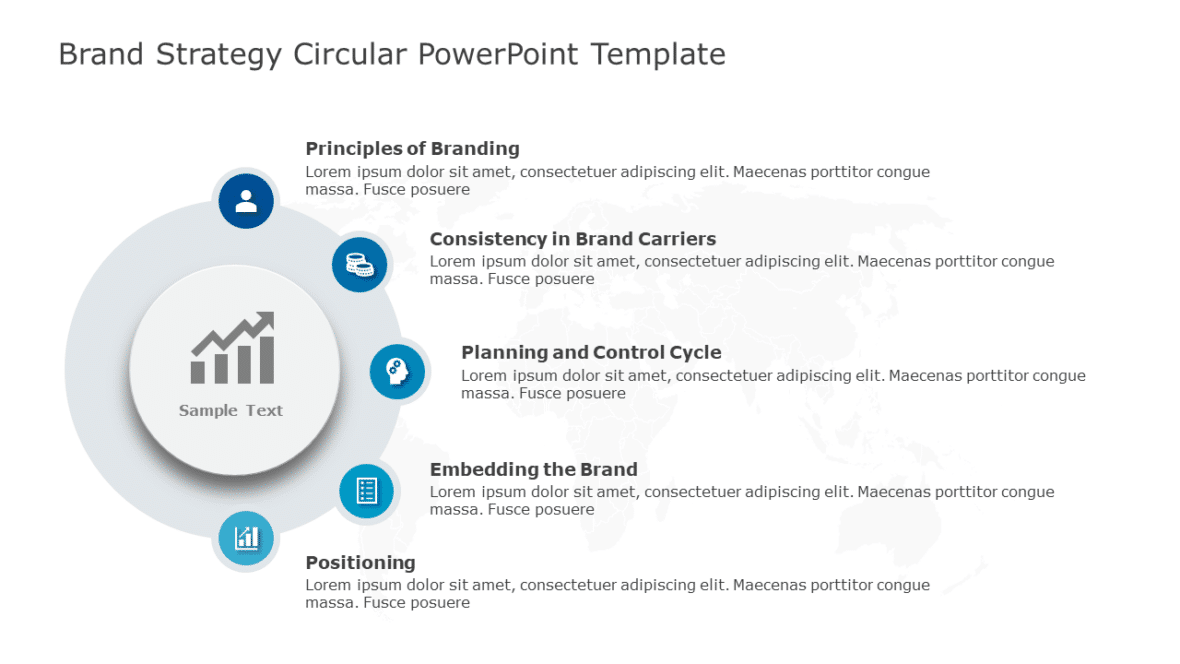 Brand Strategy Circular PowerPoint Template

Sample Text

Principles of Branding
Lorem ipsum dolor sit amet, consectetuer adipiscing elit. Maecenas porttitor congue massa. Fusce posuere

Consistency in Brand Carriers
Lorem ipsum dolor sit amet, consectetuer adipiscing elit. Maecenas porttitor congue massa. Fusce posuere

Planning and Control Cycle
Lorem ipsum dolor sit amet, consectetuer adipiscing elit. Maecenas porttitor congue massa. Fusce posuere

Embedding the Brand
Lorem ipsum dolor sit amet, consectetuer adipiscing elit. Maecenas porttitor congue massa. Fusce posuere

Positioning
Lorem ipsum dolor sit amet, consectetuer adipiscing elit. Maecenas porttitor congue massa. Fusce posuere